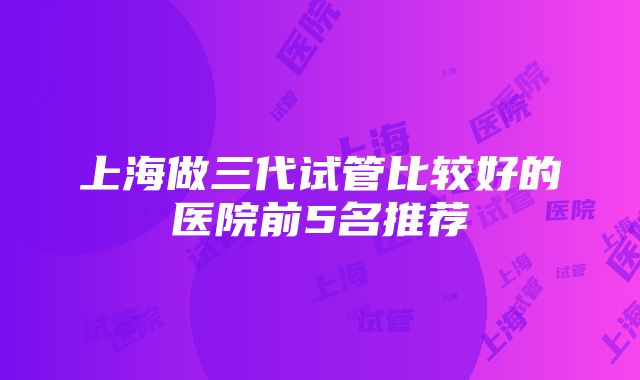 上海做三代试管比较好的医院前5名推荐